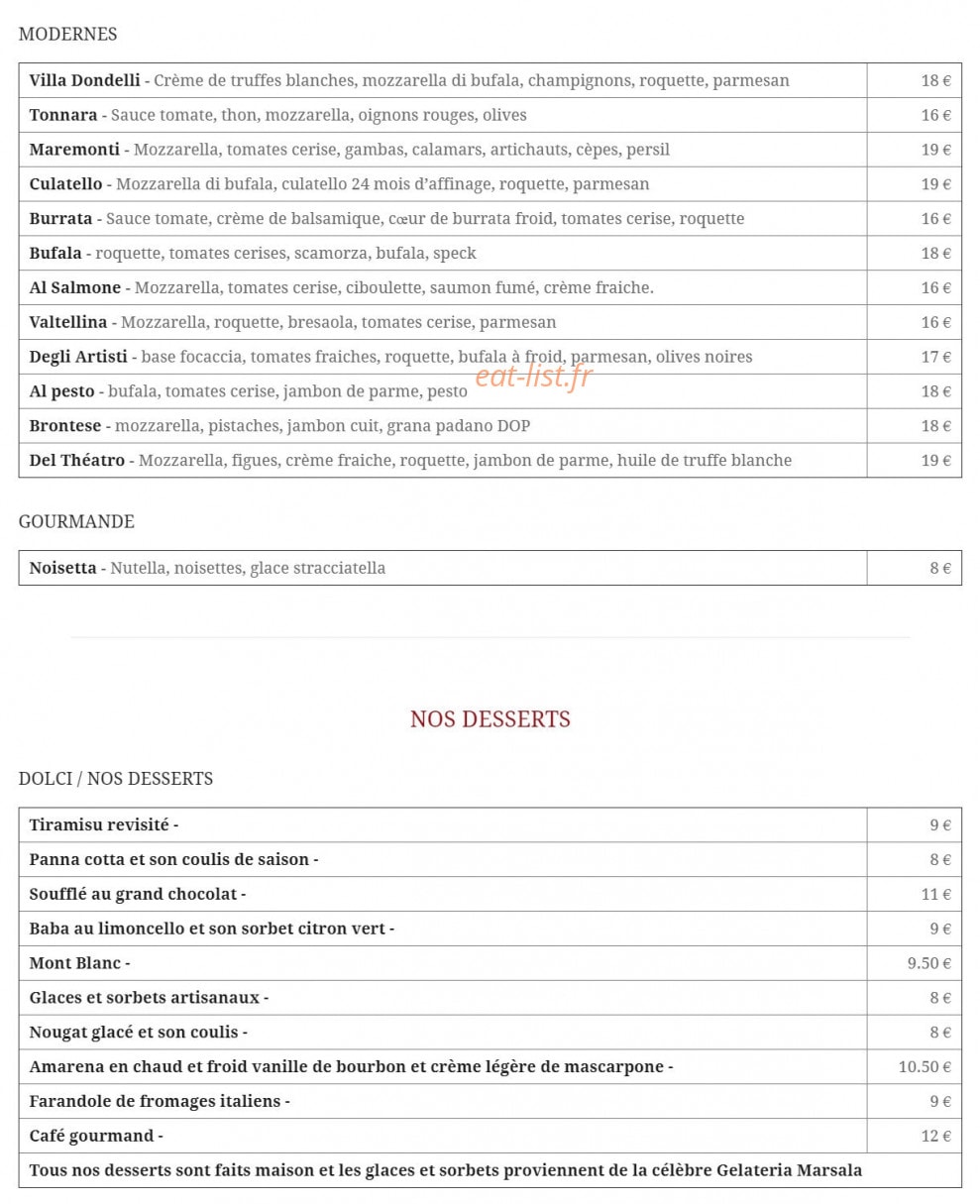 MODERNES

| Villa Dondelli - Crème de truffes blanches, mozzarella di bufala, champignons, roquette, parmesan | 18 € |
|---|---|
| Tonnara - Sauce tomate, thon, mozzarella, oignons rouges, olives | 16 € |
| Maremonti - Mozzarella, tomates cerise, gambas, calamars, artichauts, cèpes, persil | 19 € |
| Culatello - Mozzarella di bufala, culatello 24 mois d'affinage, roquette, parmesan | 19 € |
| Burrata - Sauce tomate, crème de balsamique, cœur de burrata froid, tomates cerise, roquette | 16 € |
| Bufala - roquette, tomates cerises, scamorza, bufala, speck | 18 € |
| Al Salmone - Mozzarella, tomates cerise, ciboulette, saumon fumé, crème fraiche. | 16 € |
| Valtellina - Mozzarella, roquette, bresaola, tomates cerise, parmesan | 16 € |
| Degli Artisti - base focaccia, tomates fraiches, roquette, bufala à froid, parmesan, olives noires | 17 € |
| Al pesto - bufala, tomates cerise, jambon de parme, pesto | 18 € |
| Brontese - mozzarella, pistaches, jambon cuit, grana padano DOP | 18 € |
| Del Théatro - Mozzarella, figues, crème fraiche, roquette, jambon de parme, huile de truffe blanche | 19 € |

GOURMANDE

| Noisetta - Nutella, noisettes, glace stracciatella | 8 € |
|---|---|

NOS DESSERTS

DOLCI / NOS DESSERTS

| Tiramisu revisité - | 9 € |
|---|---|
| Panna cotta et son coulis de saison - | 8 € |
| Soufflé au grand chocolat - | 11 € |
| Baba au limoncello et son sorbet citron vert - | 9 € |
| Mont Blanc - | 9.50 € |
| Glaces et sorbets artisanaux - | 8 € |
| Nougat glacé et son coulis - | 8 € |
| Amarena en chaud et froid vanille de bourbon et crème légère de mascarpone - | 10.50 € |
| Farandole de fromages italiens - | 9 € |
| Café gourmand - | 12 € |
| Tous nos desserts sont faits maison et les glaces et sorbets proviennent de la célèbre Gelateria Marsala | |

eat-list.fr